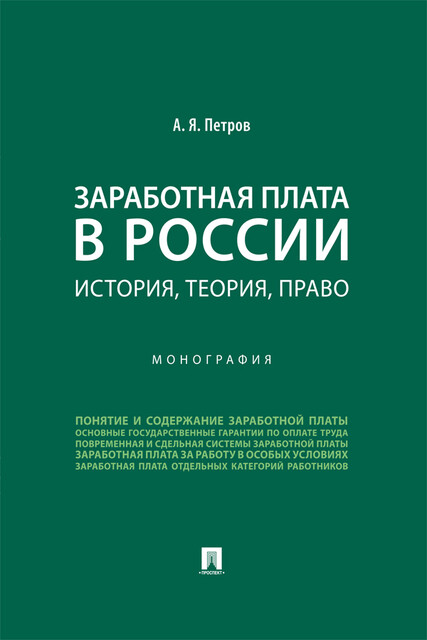 А. Я. Петров

ЗАРАБОТНАЯ ПЛАТА В РОССИИ
ИСТОРИЯ, ТЕОРИЯ, ПРАВО

МОНОГРАФИЯ

ПОНЯТИЕ И СОДЕРЖАНИЕ ЗАРАБОТНОЙ ПЛАТЫ
ОСНОВНЫЕ ГОСУДАРСТВЕННЫЕ ГАРАНТИИ ПО ОПЛАТЕ ТРУДА
ПОВРЕМЕННАЯ И СДЕЛЬНАЯ СИСТЕМЫ ЗАРАБОТНОЙ ПЛАТЫ
ЗАРАБОТНАЯ ПЛАТА ЗА РАБОТУ В ОСОБЫХ УСЛОВИЯХ
ЗАРАБОТНАЯ ПЛАТА ОТДЕЛЬНЫХ КАТЕГОРИЙ РАБОТНИКОВ

ПРОСПЕКТ